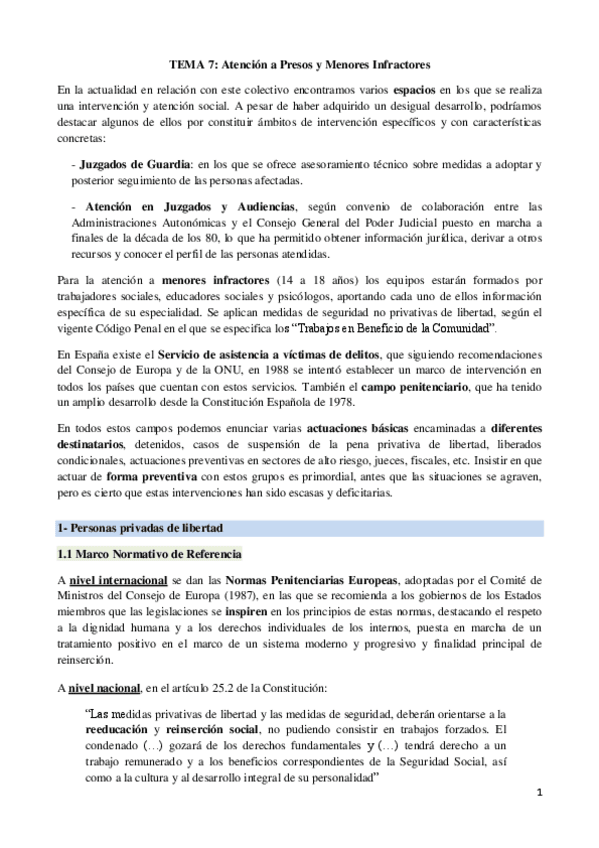 TEMA 7: Atención a Presos y Menores Infractores

En la actualidad en relación con este colectivo encontramos varios espacios en los que se realiza una intervención y atención social. A pesar de haber adquirido un desigual desarrollo, podríamos destacar algunos de ellos por constituir ámbitos de intervención específicos y con características concretas:

- Juzgados de Guardia: en los que se ofrece asesoramiento técnico sobre medidas a adoptar y posterior seguimiento de las personas afectadas.

- Atención en Juzgados y Audiencias, según convenio de colaboración entre las Administraciones Autonómicas y el Consejo General del Poder Judicial puesto en marcha a finales de la década de los 80, lo que ha permitido obtener información jurídica, derivar a otros recursos y conocer el perfil de las personas atendidas.

Para la atención a menores infractores (14 a 18 años) los equipos estarán formados por trabajadores sociales, educadores sociales y psicólogos, aportando cada uno de ellos información específica de su especialidad. Se aplican medidas de seguridad no privativas de libertad, según el vigente Código Penal en el que se especifica los "Trabajos en Beneficio de la Comunidad".

En España existe el Servicio de asistencia a víctimas de delitos, que siguiendo recomendaciones del Consejo de Europa y de la ONU, en 1988 se intentó establecer un marco de intervención en todos los países que cuentan con estos servicios. También el campo penitenciario, que ha tenido un amplio desarrollo desde la Constitución Española de 1978.

En todos estos campos podemos enunciar varias actuaciones básicas encaminadas a diferentes destinatarios, detenidos, casos de suspensión de la pena privativa de libertad, liberados condicionales, actuaciones preventivas en sectores de alto riesgo, jueces, fiscales, etc. Insistir en que actuar de forma preventiva con estos grupos es primordial, antes que las situaciones se agraven, pero es cierto que estas intervenciones han sido escasas y deficitarias.

1- Personas privadas de libertad

1.1 Marco Normativo de Referencia

A nivel internacional se dan las Normas Penitenciarias Europeas, adoptadas por el Comité de Ministros del Consejo de Europa (1987), en las que se recomienda a los gobiernos de los Estados miembros que las legislaciones se inspiren en los principios de estas normas, destacando el respeto a la dignidad humana y a los derechos individuales de los internos, puesta en marcha de un tratamiento positivo en el marco de un sistema moderno y progresivo y finalidad principal de reinserción.

A nivel nacional, en el artículo 25.2 de la Constitución:

"Las medidas privativas de libertad y las medidas de seguridad, deberán orientarse a la reeducación y reinserción social, no pudiendo consistir en trabajos forzados. El condenado (…) gozará de los derechos fundamentales y (…) tendrá derecho a un trabajo remunerado y a los beneficios correspondientes de la Seguridad Social, así como a la cultura y al desarrollo integral de su personalidad"

1